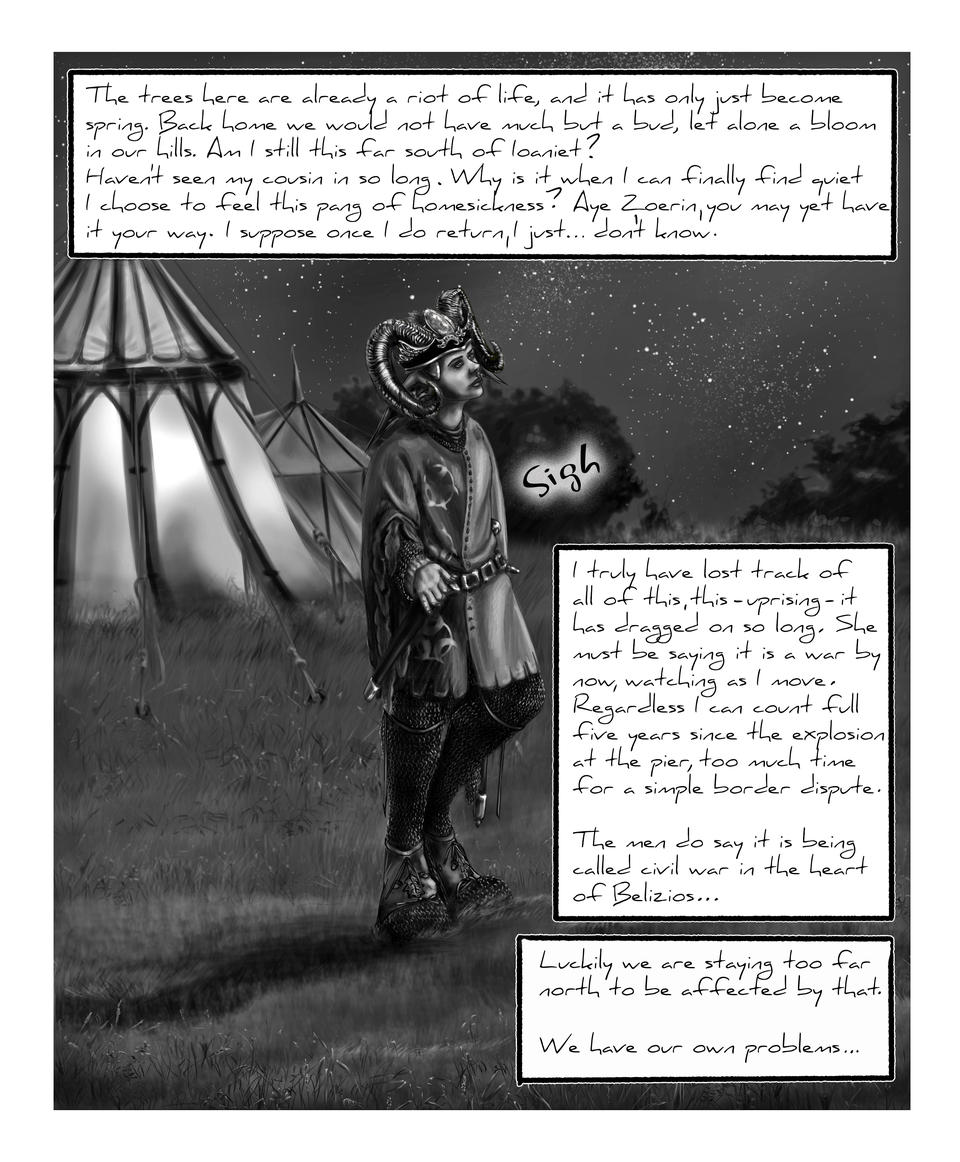 The trees here are already a riot of life, and it has only just become spring. Back home we would not have much but a bud, let alone a bloom in our hills. Am I still this far south of Ioaniet?
Haven't seen my cousin in so long. Why is it when I can finally find quiet I choose to feel this pang of homesickness? Aye Zoerin, you may yet have it your way. I suppose once I do return, I just... don't know.

Sigh

I truly have lost track of all of this, this - uprising - it has dragged on so long. She must be saying it is a war by now, watching as I move. Regardless I can count full five years since the explosion at the pier, too much time for a simple border dispute.

The men do say it is being called civil war in the heart of Belizios...

Luckily we are staying too far north to be affected by that.

We have our own problems...